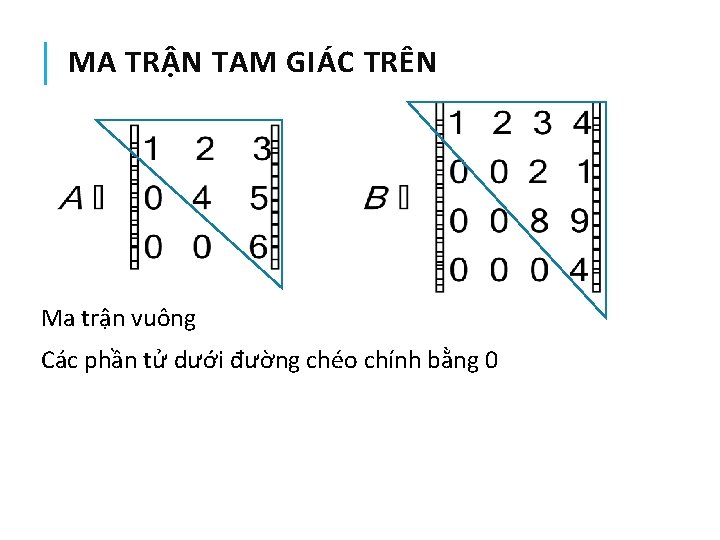 MA TRẬN TAM GIÁC TRÊN

$A = \begin{bmatrix} 1 & 2 & 3 \\ 0 & 4 & 5 \\ 0 & 0 & 6 \end{bmatrix}$

$B = \begin{bmatrix} 1 & 2 & 3 & 4 \\ 0 & 0 & 2 & 1 \\ 0 & 0 & 8 & 9 \\ 0 & 0 & 0 & 4 \end{bmatrix}$

Ma trận vuông

Các phần tử dưới đường chéo chính bằng 0